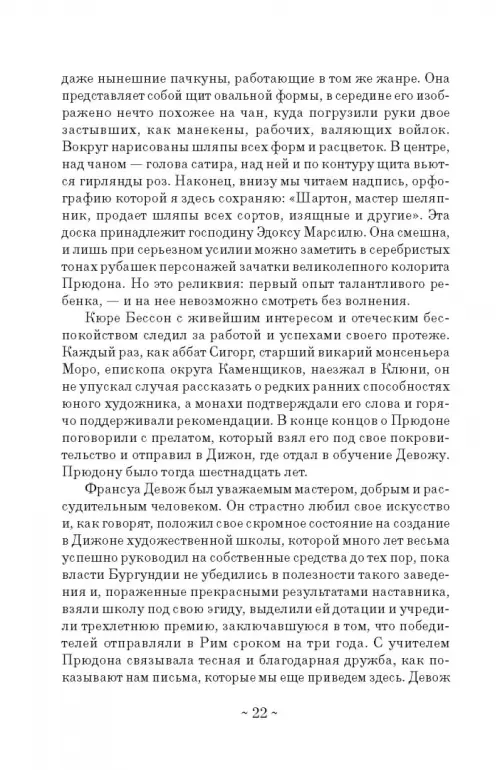 даже нынешние пачкуны, работающие в том же жанре. Она представляет собой щит овальной формы, в середине его изображено нечто похожее на чан, куда погрузили руки двое застывших, как манекены, рабочих, валяющих войлок. Вокруг нарисованы шляпы всех форм и расцветок. В центре, над чаном — голова сатира, над ней и по контуру щита вьются гирлянды роз. Наконец, внизу мы читаем надпись, орфографию которой я здесь сохраняю: «Шартон, мастер шеляпник, продает шляпы всех сортов, изящные и другие». Эта доска принадлежит господину Эдоксу Марсилю. Она смешна, и лишь при серьезном усилии можно заметить в серебристых тонах рубашек персонажей зачатки великолепного колорита Прюдона. Но это реликвия: первый опыт талантливого ребенка, — и на нее невозможно смотреть без волнения.

Кюре Бессон с живейшим интересом и отеческим беспокойством следил за работой и успехами своего протеже. Каждый раз, как аббат Сигорг, старший викарий монсеньера Моро, епископа округа Каменщиков, наезжал в Клюни, он не упускал случая рассказать о редких ранних способностях юного художника, а монахи подтверждали его слова и горячо поддерживали рекомендации. В конце концов о Прюдоне поговорили с прелатом, который взял его под свое покровительство и отправил в Дижон, где отдал в обучение Девожу. Прюдону было тогда шестнадцать лет.

Франсуа Девож был уважаемым мастером, добрым и рассудительным человеком. Он страстно любил свое искусство и, как говорят, положил свое скромное состояние на создание в Дижоне художественной школы, которой много лет весьма успешно руководил на собственные средства до тех пор, пока власти Бургундии не убедились в полезности такого заведения и, пораженные прекрасными результатами наставника, взяли школу под свою эгиду, выделили ей дотации и учредили трехлетнюю премию, заключавшуюся в том, что победителей отправляли в Рим сроком на три года. С учителем Прюдона связывала тесная и благодарная дружба, как показывают нам письма, которые мы еще приведем здесь. Девож

~ 22 ~